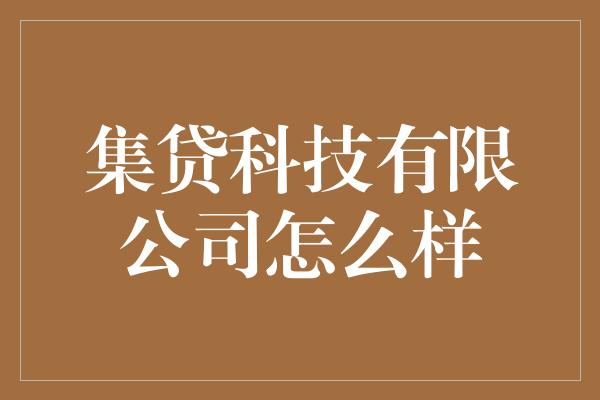 集贷科技有限公司怎么样